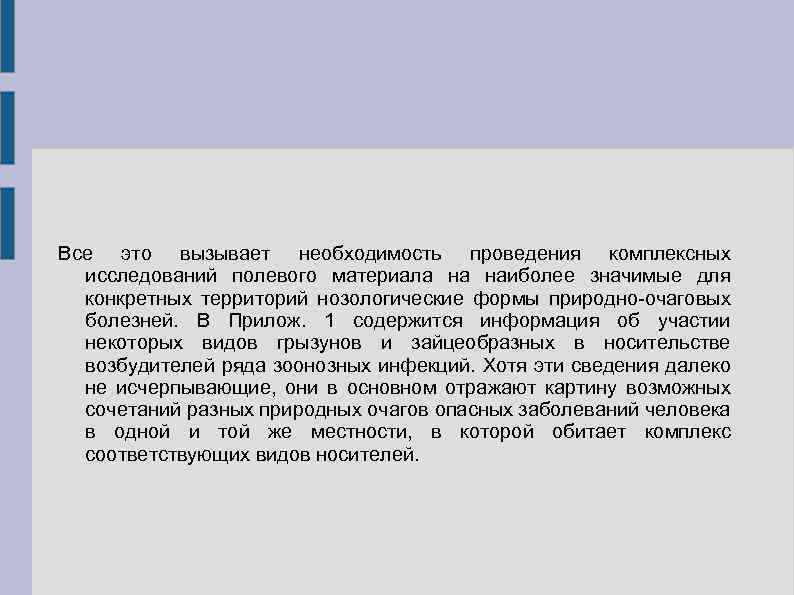 Все это вызывает необходимость проведения комплексных исследований полевого материала на наиболее значимые для конкретных территорий нозологические формы природно-очаговых болезней. В Прилож. 1 содержится информация об участии некоторых видов грызунов и зайцеобразных в носительстве возбудителей ряда зоонозных инфекций. Хотя эти сведения далеко не исчерпывающие, они в основном отражают картину возможных сочетаний разных природных очагов опасных заболеваний человека в одной и той же местности, в которой обитает комплекс соответствующих видов носителей.